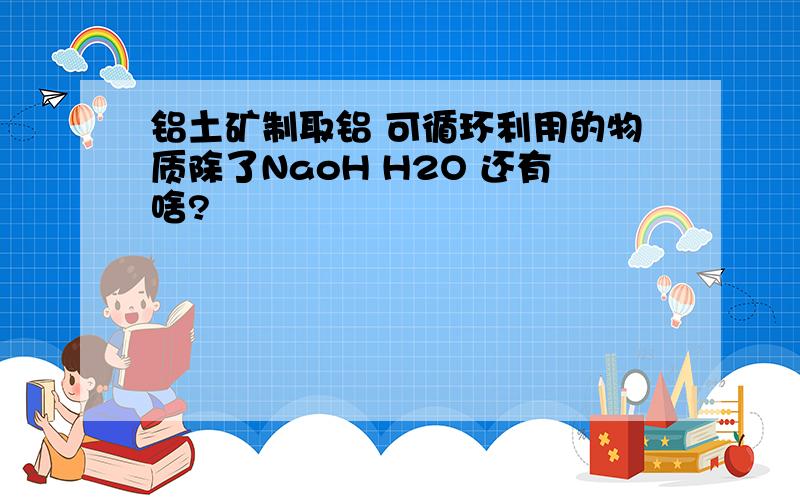 铝土矿制取铝 可循环利用的物质除了NaoH H2O 还有啥?